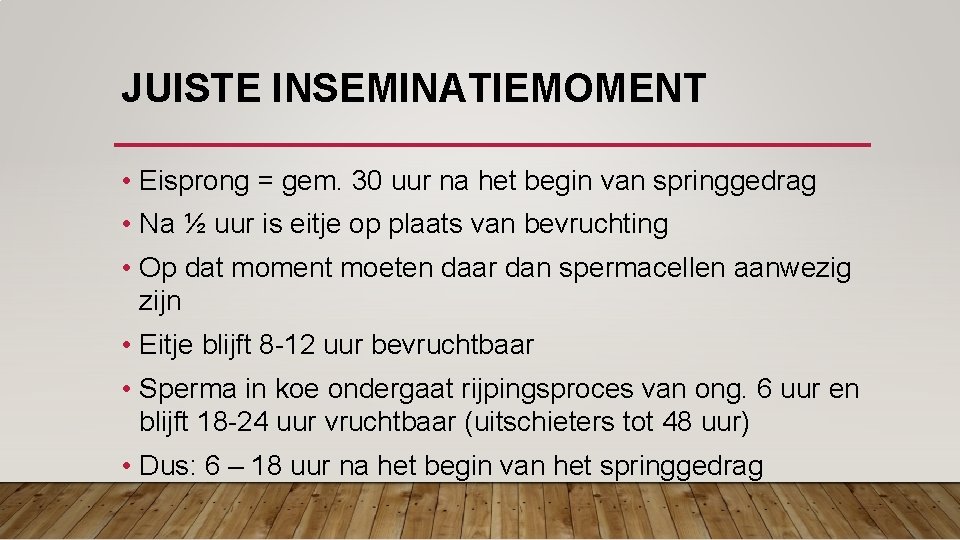 JUISTE INSEMINATIEMOMENT

• Eisprong = gem. 30 uur na het begin van springgedrag
• Na ½ uur is eitje op plaats van bevruchting
• Op dat moment moeten daar dan spermacellen aanwezig zijn
• Eitje blijft 8-12 uur bevruchtbaar
• Sperma in koe ondergaat rijpingsproces van ong. 6 uur en blijft 18-24 uur vruchtbaar (uitschieters tot 48 uur)
• Dus: 6 – 18 uur na het begin van het springgedrag